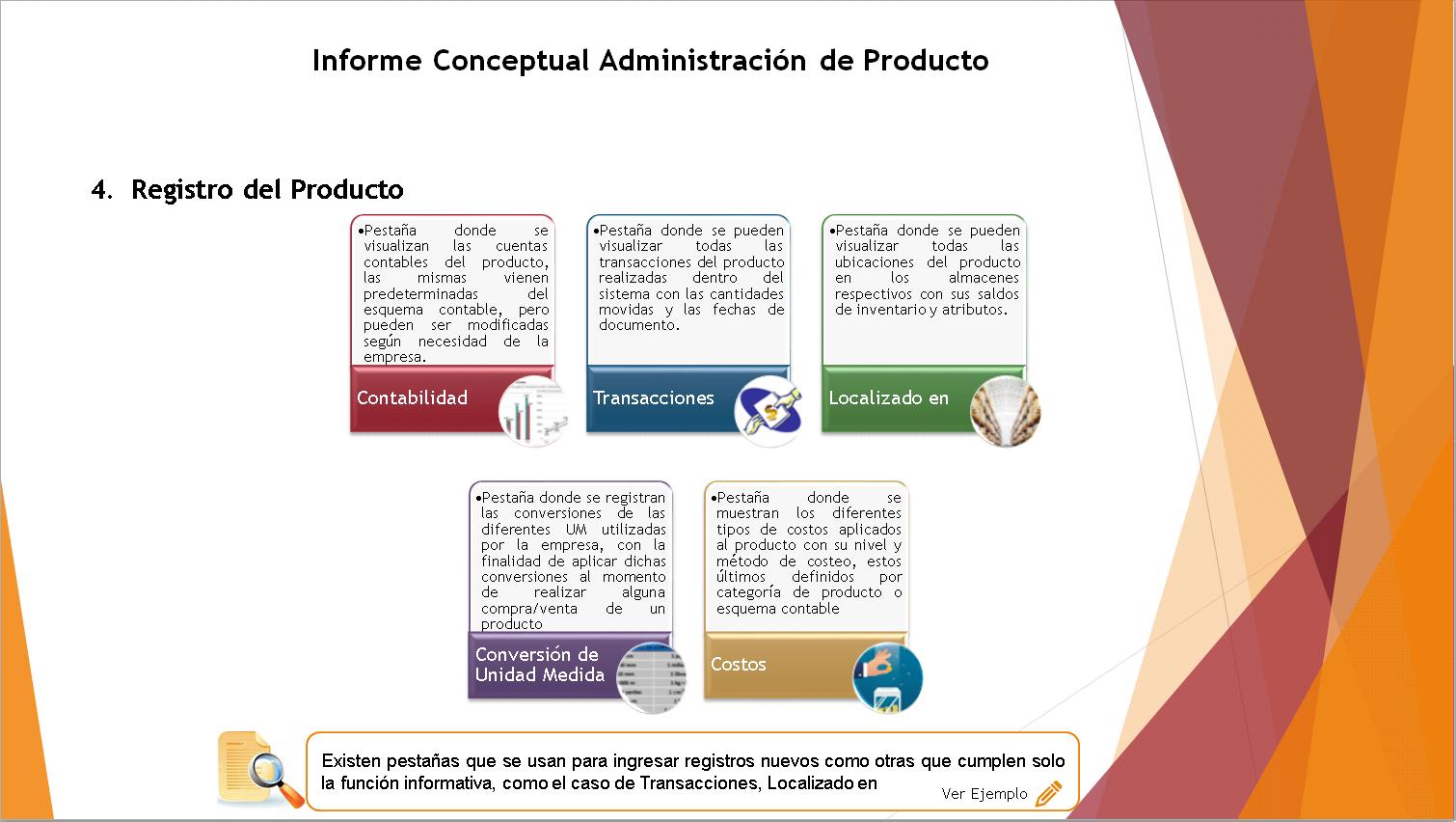 Informe Conceptual Administración de Producto

4. Registro del Producto

•Pestaña donde se visualizan las cuentas contables del producto, las mismas vienen predeterminadas del esquema contable, pero pueden ser modificadas según necesidad de la empresa.

Contabilidad

•Pestaña donde se pueden visualizar todas las transacciones del producto realizadas dentro del sistema con las cantidades movidas y las fechas de documento.

Transacciones

•Pestaña donde se pueden visualizar todas las ubicaciones del producto en los almacenes respectivos con sus saldos de inventario y atributos.

Localizado en

•Pestaña donde se registran las conversiones de las diferentes UM utilizadas por la empresa, con la finalidad de aplicar dichas conversiones al momento de realizar alguna compra/venta de un producto

Conversión de Unidad Medida

•Pestaña donde se muestran los diferentes tipos de costos aplicados al producto con su nivel y método de costeo, estos últimos definidos por categoría de producto o esquema contable

Costos

Existen pestañas que se usan para ingresar registros nuevos como otras que cumplen solo la función informativa, como el caso de Transacciones, Localizado en

Ver Ejemplo